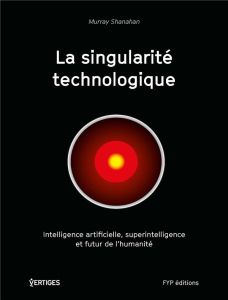 Murray Shanahan

La singularité technologique

Intelligence artificielle, superintelligence et futur de l'humanité

VERTIGES

FYP éditions